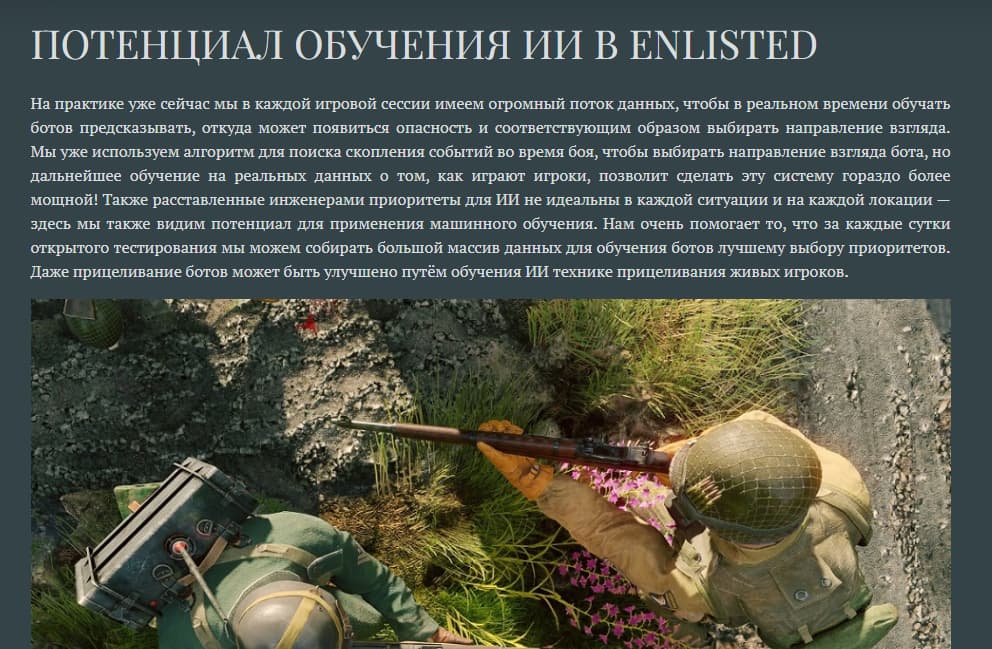 ПОТЕНЦИАЛ ОБУЧЕНИЯ ИИ В ENLISTED

На практике уже сейчас мы в каждой игровой сессии имеем огромный поток данных, чтобы в реальном времени обучать ботов предсказывать, откуда может появиться опасность и соответствующим образом выбирать направление взгляда. Мы уже используем алгоритм для поиска скопления событий во время боя, чтобы выбирать направление взгляда бота, но дальнейшее обучение на реальных данных о том, как играют игроки, позволит сделать эту систему гораздо более мощной! Также расставленные инженерами приоритеты для ИИ не идеальны в каждой ситуации и на каждой локации — здесь мы также видим потенциал для применения машинного обучения. Нам очень помогает то, что за каждые сутки открытого тестирования мы можем собирать большой массив данных для обучения ботов лучшему выбору приоритетов. Даже прицеливание ботов может быть улучшено путём обучения ИИ технике прицеливания живых игроков.